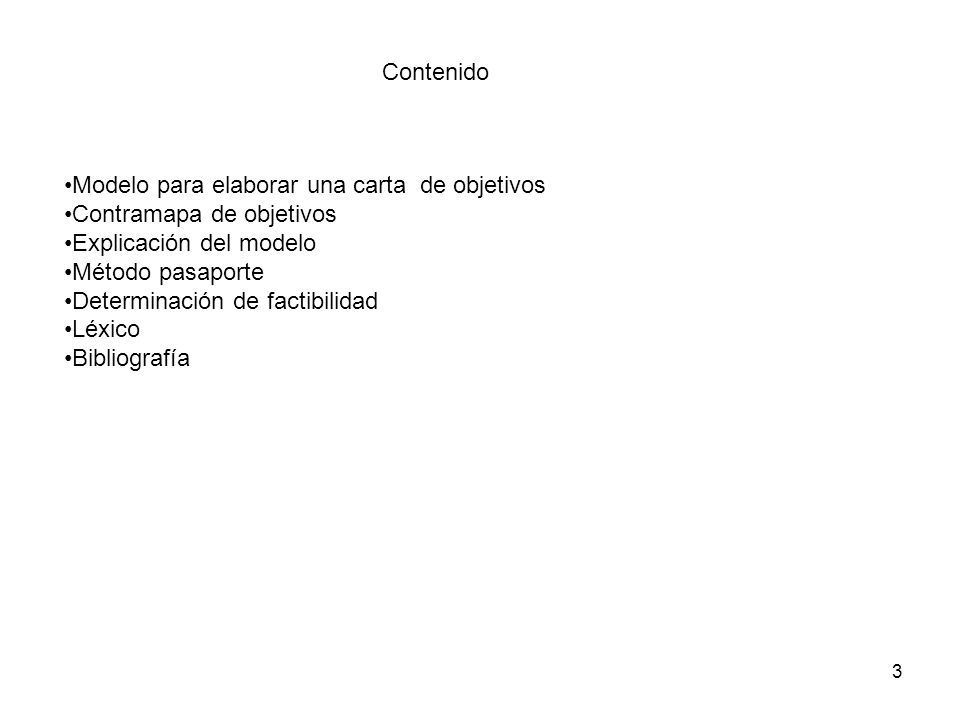 Contenido

•Modelo para elaborar una carta de objetivos
•Contramapa de objetivos
•Explicación del modelo
•Método pasaporte
•Determinación de factibilidad
•Léxico
•Bibliografía

3